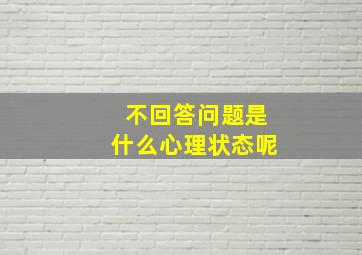 不回答问题是
什么心理状态呢